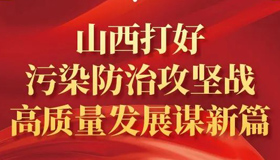 山西打好
污染防治攻坚战
高质量发展谋新篇